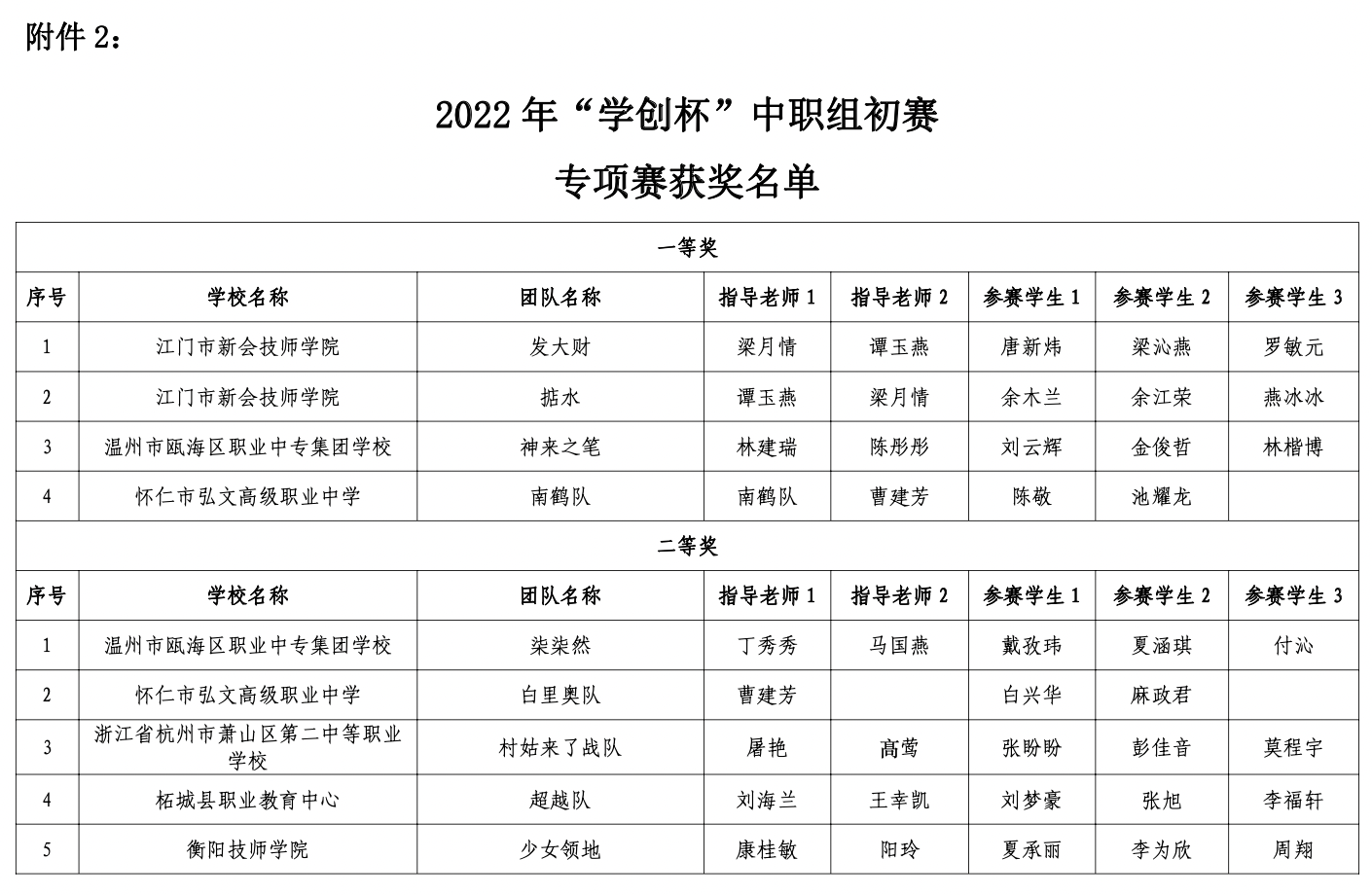 附件 2：

2022 年“学创杯”中职组初赛

专项赛获奖名单

| 一等奖 | | | | | | | |
|---|---|---|---|---|---|---|---|
| 序号 | 学校名称 | 团队名称 | 指导老师 1 | 指导老师 2 | 参赛学生 1 | 参赛学生 2 | 参赛学生 3 |
| 1 | 江门市新会技师学院 | 发大财 | 梁月情 | 谭玉燕 | 唐新炜 | 梁沁燕 | 罗敏元 |
| 2 | 江门市新会技师学院 | 掂水 | 谭玉燕 | 梁月情 | 余木兰 | 余江荣 | 燕冰冰 |
| 3 | 温州市瓯海区职业中专集团学校 | 神来之笔 | 林建瑞 | 陈彤彤 | 刘云辉 | 金俊哲 | 林楷博 |
| 4 | 怀仁市弘文高级职业中学 | 南鹤队 | 南鹤队 | 曹建芳 | 陈敬 | 池耀龙 | |
| 二等奖 | | | | | | | |
| 序号 | 学校名称 | 团队名称 | 指导老师 1 | 指导老师 2 | 参赛学生 1 | 参赛学生 2 | 参赛学生 3 |
| 1 | 温州市瓯海区职业中专集团学校 | 柒柒然 | 丁秀秀 | 马国燕 | 戴孜玮 | 夏涵琪 | 付沁 |
| 2 | 怀仁市弘文高级职业中学 | 白里奥队 | 曹建芳 | | 白兴华 | 麻政君 | |
| 3 | 浙江省杭州市萧山区第二中等职业学校 | 村姑来了战队 | 屠艳 | 高莺 | 张盼盼 | 彭佳音 | 莫程宇 |
| 4 | 柘城县职业教育中心 | 超越队 | 刘海兰 | 王幸凯 | 刘梦豪 | 张旭 | 李福轩 |
| 5 | 衡阳技师学院 | 少女领地 | 康桂敏 | 阳玲 | 夏承丽 | 李为欣 | 周翔 |